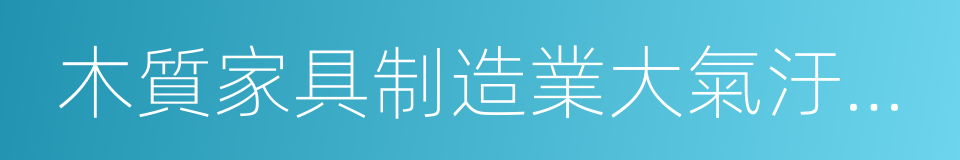 木質家具制造業大氣汙...